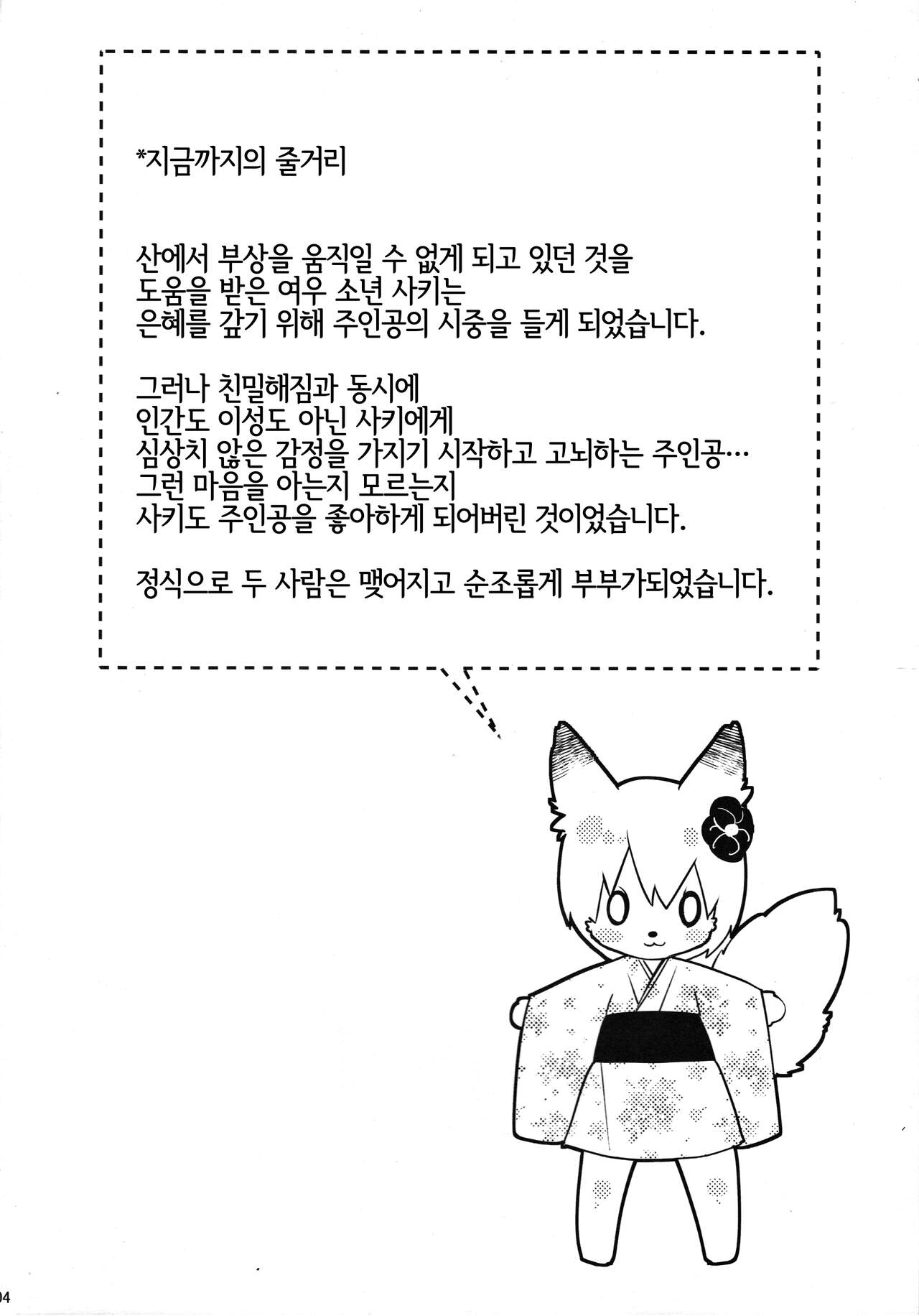 *지금까지의 줄거리

산에서 부상을 움직일 수 없게 되고 있던 것을
도움을 받은 여우 소년 사키는
은혜를 갚기 위해 주인공의 시중을 들게 되었습니다.

그러나 친밀해짐과 동시에
인간도 이성도 아닌 사키에게
심상치 않은 감정을 가지기 시작하고 고뇌하는 주인공…
그런 마음을 아는지 모르는지
사키도 주인공을 좋아하게 되어버린 것이었습니다.

정식으로 두 사람은 맺어지고 순조롭게 부부가되었습니다.

04